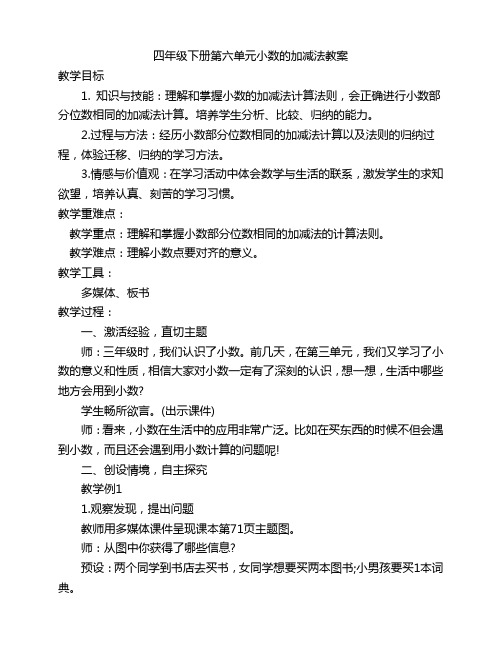 四年级下册第六单元小数的加减法教案

教学目标

1. 知识与技能：理解和掌握小数的加减法计算法则，会正确进行小数部分位数相同的加减法计算。培养学生分析、比较、归纳的能力。

2.过程与方法：经历小数部分位数相同的加减法计算以及法则的归纳过程，体验迁移、归纳的学习方法。

3.情感与价值观：在学习活动中体会数学与生活的联系，激发学生的求知欲望，培养认真、刻苦的学习习惯。

教学重难点：

教学重点：理解和掌握小数部分位数相同的加减法的计算法则。

教学难点：理解小数点要对齐的意义。

教学工具：

多媒体、板书

教学过程：

一、激活经验，直切主题

师：三年级时，我们认识了小数。前几天，在第三单元，我们又学习了小数的意义和性质，相信大家对小数一定有了深刻的认识，想一想，生活中哪些地方会用到小数?

学生畅所欲言。(出示课件)

师：看来，小数在生活中的应用非常广泛。比如在买东西的时候不但会遇到小数，而且还会遇到用小数计算的问题呢!

二、创设情境，自主探究

教学例1

1.观察发现，提出问题

教师用多媒体课件呈现课本第71页主题图。

师：从图中你获得了哪些信息?

预设：两个同学到书店去买书，女同学想要买两本图书;小男孩要买1本词典。